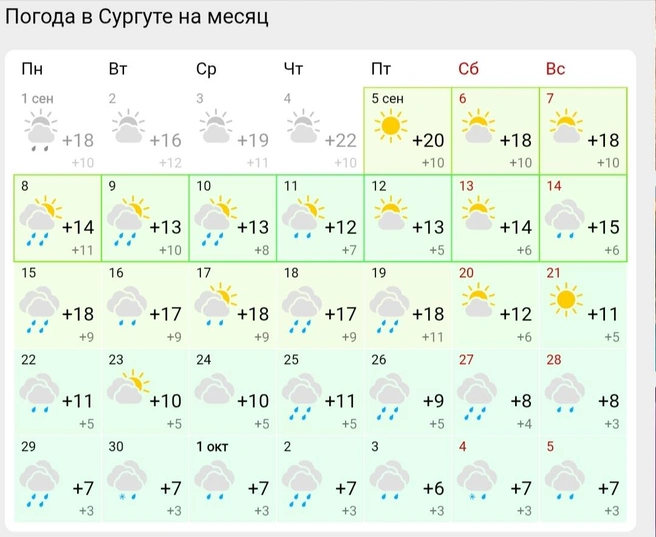 Погода в Сургуте на месяц

| Пн | Вт | Ср | Чт | Пт | Сб | Вс |
|---|---|---|---|---|---|---|
| 1 сен +18 +10 | 2 +16 +12 | 3 +19 +11 | 4 +22 +10 | 5 сен +20 +10 | 6 +18 +10 | 7 +18 +10 |
| 8 +14 +11 | 9 +13 +10 | 10 +13 +8 | 11 +12 +7 | 12 +13 +5 | 13 +14 +6 | 14 +15 +6 |
| 15 +18 +9 | 16 +17 +9 | 17 +18 +9 | 18 +17 +9 | 19 +18 +11 | 20 +12 +6 | 21 +11 +5 |
| 22 +11 +5 | 23 +10 +5 | 24 +10 +5 | 25 +11 +5 | 26 +9 +5 | 27 +8 +4 | 28 +8 +3 |
| 29 +7 +3 | 30 +7 +3 | 1 окт +7 +3 | 2 +7 +3 | 3 +6 +3 | 4 +7 +3 | 5 +7 +3 |